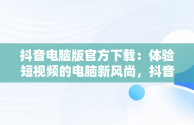 抖音电脑版官方下载：体验短视频的电脑新风尚，抖音